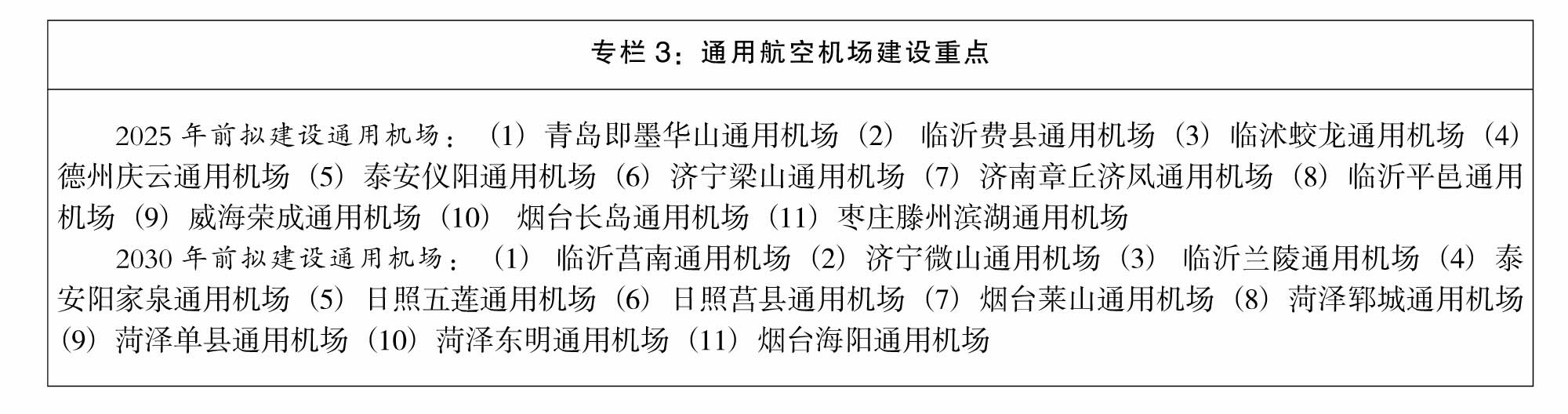 专栏3：通用航空机场建设重点

2025年前拟建设通用机场：（1）青岛即墨华山通用机场（2）临沂费县通用机场（3）临沭蛟龙通用机场（4）德州庆云通用机场（5）泰安仪阳通用机场（6）济宁梁山通用机场（7）济南章丘济凤通用机场（8）临沂平邑通用机场（9）威海荣成通用机场（10）烟台长岛通用机场（11）枣庄滕州滨湖通用机场

2030年前拟建设通用机场：（1）临沂莒南通用机场（2）济宁微山通用机场（3）临沂兰陵通用机场（4）泰安阳家泉通用机场（5）日照五莲通用机场（6）日照莒县通用机场（7）烟台莱山通用机场（8）菏泽郓城通用机场（9）菏泽单县通用机场（10）菏泽东明通用机场（11）烟台海阳通用机场